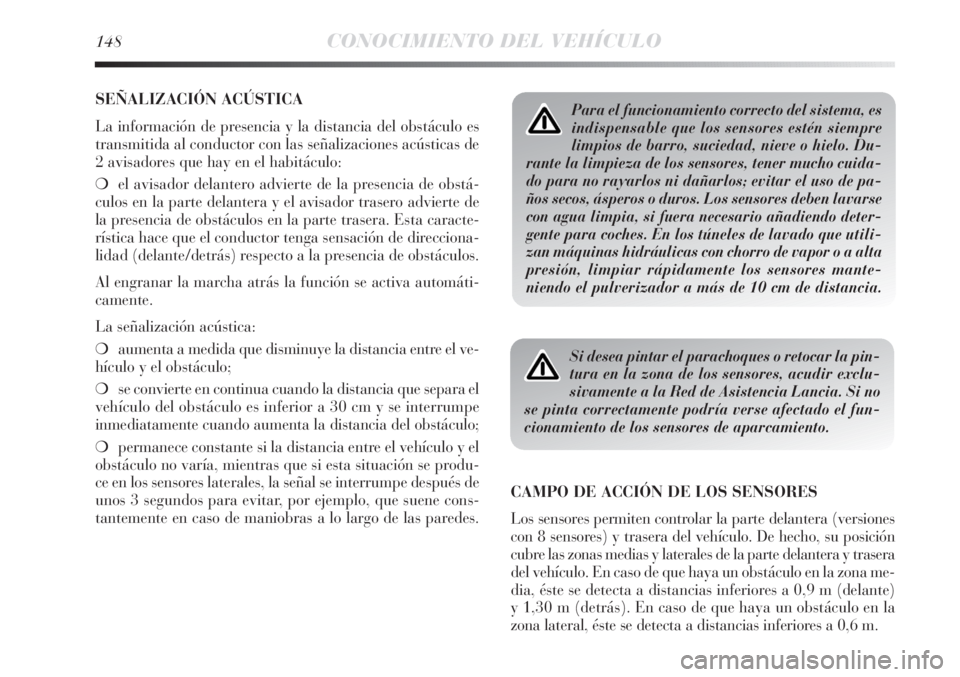 148 CONOCIMIENTO DEL VEHÍCULO

SEÑALIZACIÓN ACÚSTICA

La información de presencia y la distancia del obstáculo es transmitida al conductor con las señalizaciones acústicas de 2 avisadores que hay en el habitáculo:

❍ el avisador delantero advierte de la presencia de obstáculos en la parte delantera y el avisador trasero advierte de la presencia de obstáculos en la parte trasera. Esta característica hace que el conductor tenga sensación de direccionalidad (delante/detrás) respecto a la presencia de obstáculos.

Al engranar la marcha atrás la función se activa automáticamente.

La señalización acústica:

❍ aumenta a medida que disminuye la distancia entre el vehículo y el obstáculo;

❍ se convierte en continua cuando la distancia que separa el vehículo del obstáculo es inferior a 30 cm y se interrumpe inmediatamente cuando aumenta la distancia del obstáculo;

❍ permanece constante si la distancia entre el vehículo y el obstáculo no varía, mientras que si esta situación se produce en los sensores laterales, la señal se interrumpe después de unos 3 segundos para evitar, por ejemplo, que suene constantemente en caso de maniobras a lo largo de las paredes.

Para el funcionamiento correcto del sistema, es indispensable que los sensores estén siempre limpios de barro, suciedad, nieve o hielo. Durante la limpieza de los sensores, tener mucho cuidado para no rayarlos ni dañarlos; evitar el uso de paños secos, ásperos o duros. Los sensores deben lavarse con agua limpia, si fuera necesario añadiendo detergente para coches. En los túneles de lavado que utilizan máquinas hidráulicas con chorro de vapor o a alta presión, limpiar rápidamente los sensores manteniendo el pulverizador a más de 10 cm de distancia.

Si desea pintar el parachoques o retocar la pintura en la zona de los sensores, acudir exclusivamente a la Red de Asistencia Lancia. Si no se pinta correctamente podría verse afectado el funcionamiento de los sensores de aparcamiento.

CAMPO DE ACCIÓN DE LOS SENSORES

Los sensores permiten controlar la parte delantera (versiones con 8 sensores) y trasera del vehículo. De hecho, su posición cubre las zonas medias y laterales de la parte delantera y trasera del vehículo. En caso de que haya un obstáculo en la zona media, éste se detecta a distancias inferiores a 0,9 m (delante) y 1,30 m (detrás). En caso de que haya un obstáculo en la zona lateral, éste se detecta a distancias inferiores a 0,6 m.

carmanualsonline.info